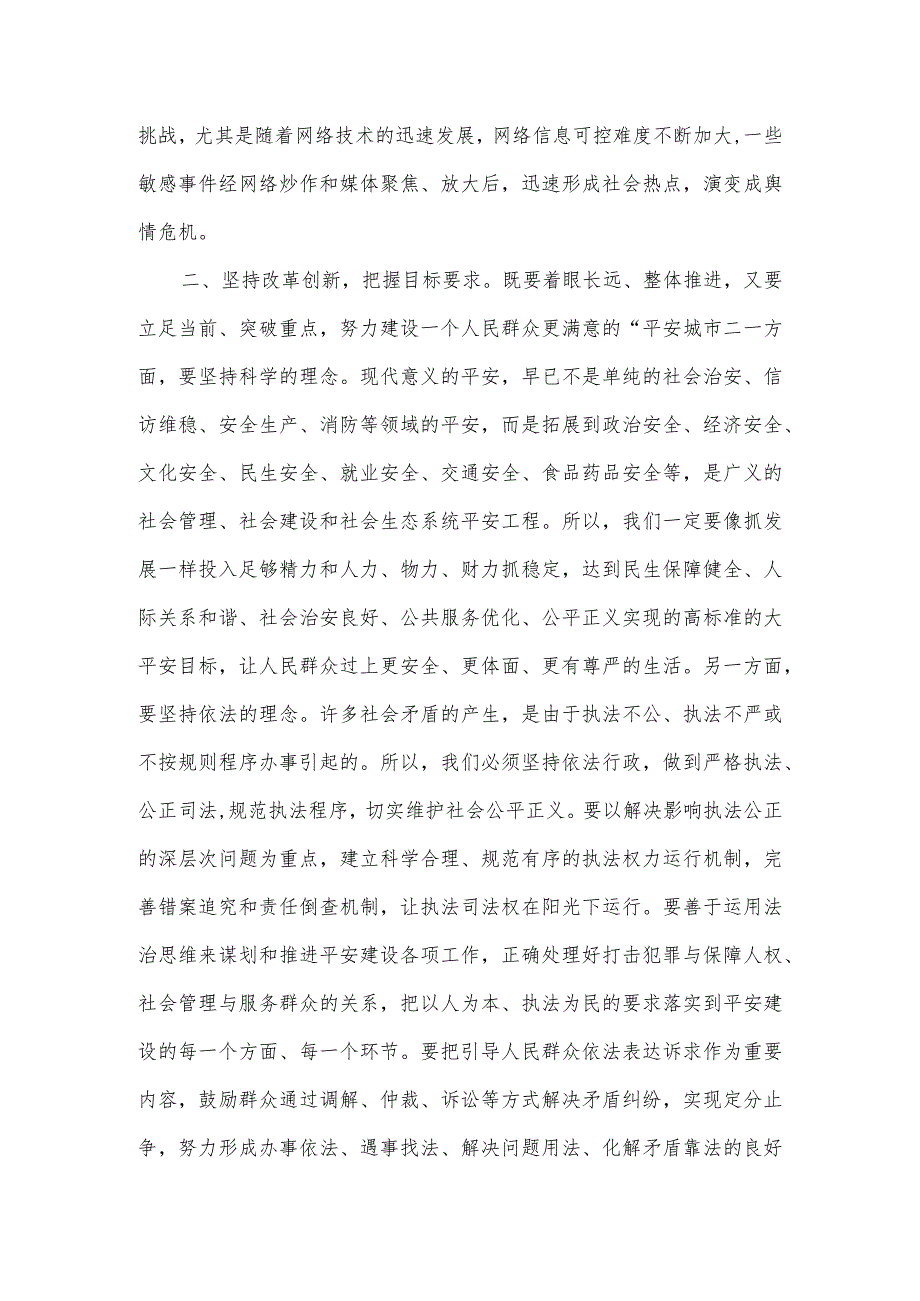 挑战，尤其是随着网络技术的迅速发展，网络信息可控难度不断加大，一些敏感事件经网络炒作和媒体聚焦、放大后，迅速形成社会热点，演变成舆情危机。

二、坚持改革创新，把握目标要求。既要着眼长远、整体推进，又要立足当前、突破重点，努力建设一个人民群众更满意的“平安城市二一方面，要坚持科学的理念。现代意义的平安，早已不是单纯的社会治安、信访维稳、安全生产、消防等领域的平安，而是拓展到政治安全、经济安全、文化安全、民生安全、就业安全、交通安全、食品药品安全等，是广义的社会管理、社会建设和社会生态系统平安工程。所以，我们一定要像抓发展一样投入足够精力和人力、物力、财力抓稳定，达到民生保障健全、人际关系和谐、社会治安良好、公共服务优化、公平正义实现的高标准的大平安目标，让人民群众过上更安全、更体面、更有尊严的生活。另一方面，要坚持依法的理念。许多社会矛盾的产生，是由于执法不公、执法不严或不按规则程序办事引起的。所以，我们必须坚持依法行政，做到严格执法、公正司法，规范执法程序，切实维护社会公平正义。要以解决影响执法公正的深层次问题为重点，建立科学合理、规范有序的执法权力运行机制，完善错案追究和责任倒查机制，让执法司法权在阳光下运行。要善于运用法治思维来谋划和推进平安建设各项工作，正确处理好打击犯罪与保障人权、社会管理与服务群众的关系，把以人为本、执法为民的要求落实到平安建设的每一个方面、每一个环节。要把引导人民群众依法表达诉求作为重要内容，鼓励群众通过调解、仲裁、诉讼等方式解决矛盾纠纷，实现定分止争，努力形成办事依法、遇事找法、解决问题用法、化解矛盾靠法的良好